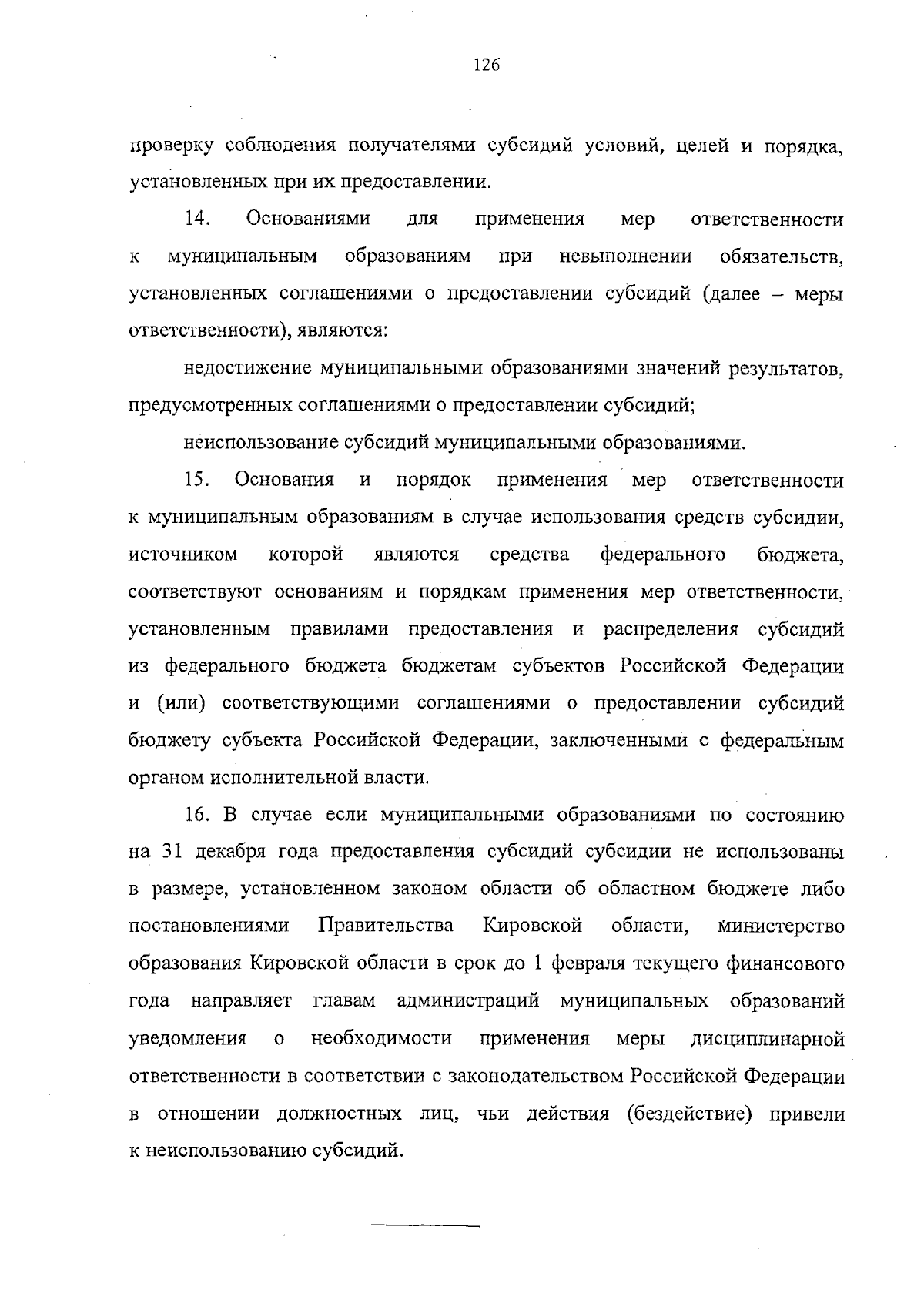 126

проверку соблюдения получателями субсидий условий, целей и порядка, установленных при их предоставлении.

14. Основаниями для применения мер ответственности к муниципальным образованиям при невыполнении обязательств, установленных соглашениями о предоставлении субсидий (далее – меры ответственности), являются:

недостижение муниципальными образованиями значений результатов, предусмотренных соглашениями о предоставлении субсидий;

неиспользование субсидий муниципальными образованиями.

15. Основания и порядок применения мер ответственности к муниципальным образованиям в случае использования средств субсидии, источником которой являются средства федерального бюджета, соответствуют основаниям и порядкам применения мер ответственности, установленным правилами предоставления и распределения субсидий из федерального бюджета бюджетам субъектов Российской Федерации и (или) соответствующими соглашениями о предоставлении субсидий бюджету субъекта Российской Федерации, заключенными с федеральным органом исполнительной власти.

16. В случае если муниципальными образованиями по состоянию на 31 декабря года предоставления субсидий субсидии не использованы в размере, установленном законом области об областном бюджете либо постановлениями Правительства Кировской области, министерство образования Кировской области в срок до 1 февраля текущего финансового года направляет главам администраций муниципальных образований уведомления о необходимости применения меры дисциплинарной ответственности в соответствии с законодательством Российской Федерации в отношении должностных лиц, чьи действия (бездействие) привели к неиспользованию субсидий.